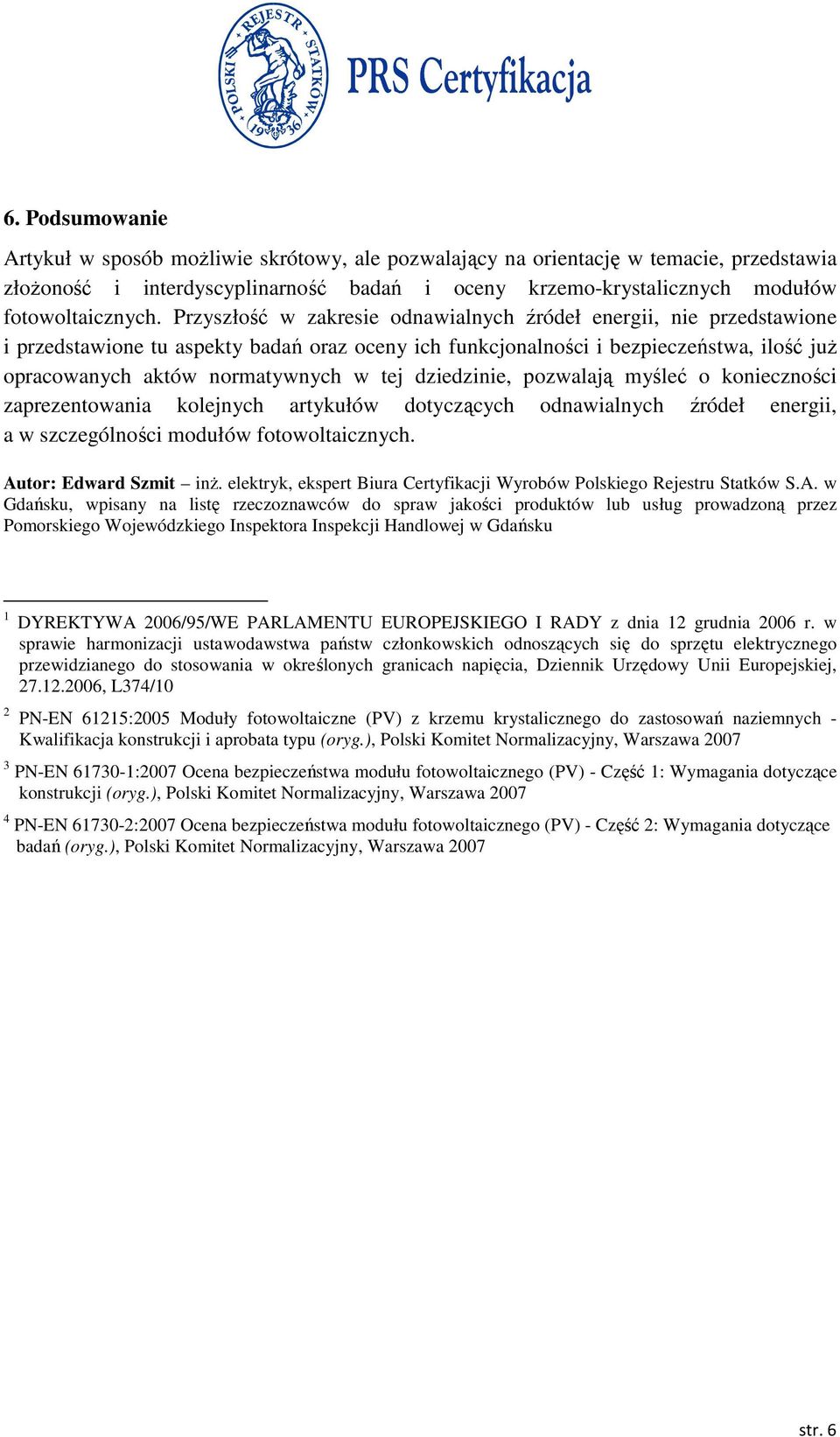 POLSKI REJESTR STATKÓW 1936

PRS Certyfikacja

6. Podsumowanie

Artykuł w sposób możliwie skrótowy, ale pozwalający na orientację w temacie, przedstawia złożoność i interdyscyplinarność badań i oceny krzemo-krystalicznych modułów fotowoltaicznych. Przyszłość w zakresie odnawialnych źródeł energii, nie przedstawione i przedstawione tu aspekty badań oraz oceny ich funkcjonalności i bezpieczeństwa, ilość już opracowanych aktów normatywnych w tej dziedzinie, pozwalają myśleć o konieczności zaprezentowania kolejnych artykułów dotyczących odnawialnych źródeł energii, a w szczególności modułów fotowoltaicznych.

Autor: Edward Szmit – inż. elektryk, ekspert Biura Certyfikacji Wyrobów Polskiego Rejestru Statków S.A. w Gdańsku, wpisany na listę rzeczoznawców do spraw jakości produktów lub usług prowadzoną przez Pomorskiego Wojewódzkiego Inspektora Inspekcji Handlowej w Gdańsku

$^1$ DYREKTYWA 2006/95/WE PARLAMENTU EUROPEJSKIEGO I RADY z dnia 12 grudnia 2006 r. w sprawie harmonizacji ustawodawstwa państw członkowskich odnoszących się do sprzętu elektrycznego przewidzianego do stosowania w określonych granicach napięcia, Dziennik Urzędowy Unii Europejskiej, 27.12.2006, L374/10

$^2$ PN-EN 61215:2005 Moduły fotowoltaiczne (PV) z krzemu krystalicznego do zastosowań naziemnych - Kwalifikacja konstrukcji i aprobata typu (oryg.), Polski Komitet Normalizacyjny, Warszawa 2007

$^3$ PN-EN 61730-1:2007 Ocena bezpieczeństwa modułu fotowoltaicznego (PV) - Część 1: Wymagania dotyczące konstrukcji (oryg.), Polski Komitet Normalizacyjny, Warszawa 2007

$^4$ PN-EN 61730-2:2007 Ocena bezpieczeństwa modułu fotowoltaicznego (PV) - Część 2: Wymagania dotyczące badań (oryg.), Polski Komitet Normalizacyjny, Warszawa 2007

str. 6